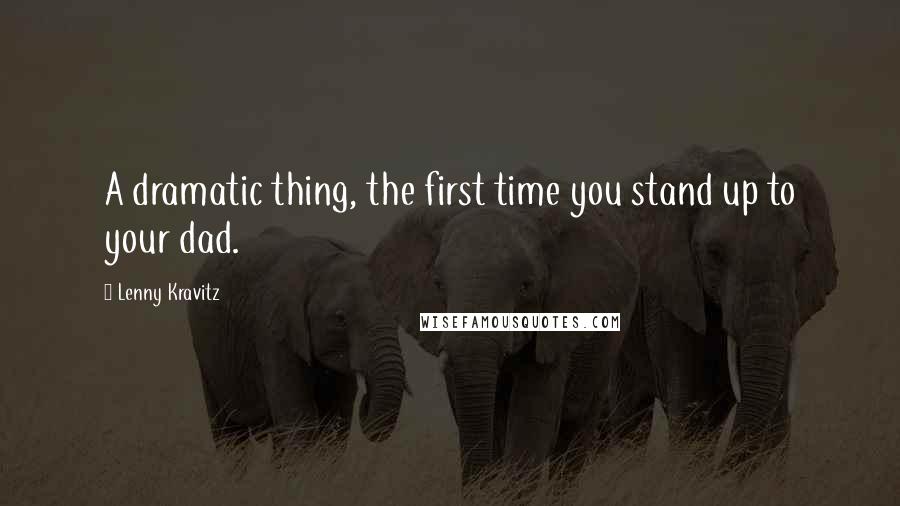 A dramatic thing, the first time you stand up to your dad.

Lenny Kravitz

WISEFAMOUSQUOTES.COM